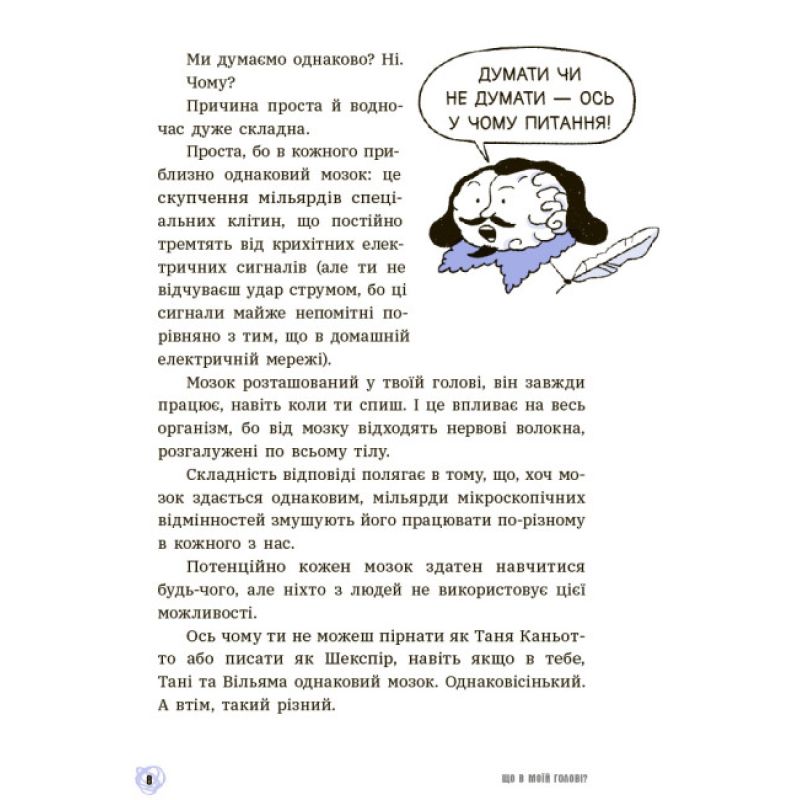 Ми думаємо однаково? Ні. Чому?

Причина проста й водночас дуже складна.

Проста, бо в кожного приблизно однаковий мозок: це скупчення мільярдів спеціальних клітин, що постійно тремтять від крихітних електричних сигналів (але ти не відчуваєш удар струмом, бо ці сигнали майже непомітні порівняно з тим, що в домашній електричній мережі).

ДУМАТИ ЧИ НЕ ДУМАТИ — ОСЬ У ЧОМУ ПИТАННЯ!

Мозок розташований у твоїй голові, він завжди працює, навіть коли ти спиш. І це впливає на весь організм, бо від мозку відходять нервові волокна, розгалужені по всьому тілу.

Складність відповіді полягає в тому, що, хоч мозок здається однаковим, мільярди мікроскопічних відмінностей змушують його працювати по-різному в кожного з нас.

Потенційно кожен мозок здатен навчитися будь-чого, але ніхто з людей не використовує цієї можливості.

Ось чому ти не можеш пірнати як Таня Каньотто або писати як Шекспір, навіть якщо в тебе, Тані та Вільяма однаковий мозок. Однаковісінький. А втім, такий різний.

8

ЩО В МОЇЙ ГОЛОВІ?